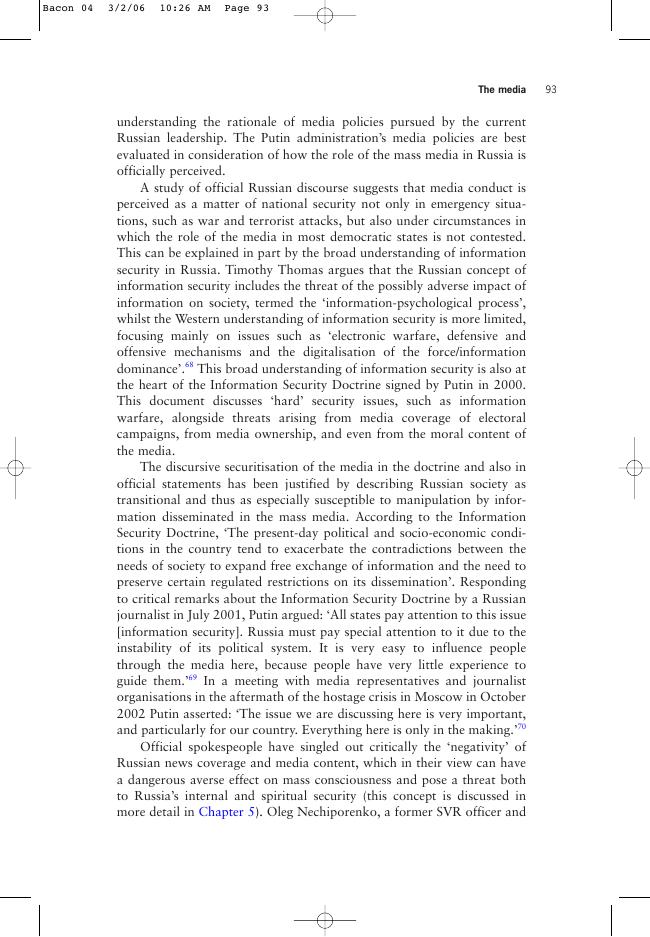 Bacon 04 3/2/06 10:26 AM Page 93

The media 93

understanding the rationale of media policies pursued by the current Russian leadership. The Putin administration's media policies are best evaluated in consideration of how the role of the mass media in Russia is officially perceived.

A study of official Russian discourse suggests that media conduct is perceived as a matter of national security not only in emergency situations, such as war and terrorist attacks, but also under circumstances in which the role of the media in most democratic states is not contested. This can be explained in part by the broad understanding of information security in Russia. Timothy Thomas argues that the Russian concept of information security includes the threat of the possibly adverse impact of information on society, termed the 'information-psychological process', whilst the Western understanding of information security is more limited, focusing mainly on issues such as 'electronic warfare, defensive and offensive mechanisms and the digitalisation of the force/information dominance'.$^{68}$ This broad understanding of information security is also at the heart of the Information Security Doctrine signed by Putin in 2000. This document discusses 'hard' security issues, such as information warfare, alongside threats arising from media coverage of electoral campaigns, from media ownership, and even from the moral content of the media.

The discursive securitisation of the media in the doctrine and also in official statements has been justified by describing Russian society as transitional and thus as especially susceptible to manipulation by information disseminated in the mass media. According to the Information Security Doctrine, 'The present-day political and socio-economic conditions in the country tend to exacerbate the contradictions between the needs of society to expand free exchange of information and the need to preserve certain regulated restrictions on its dissemination'. Responding to critical remarks about the Information Security Doctrine by a Russian journalist in July 2001, Putin argued: 'All states pay attention to this issue [information security]. Russia must pay special attention to it due to the instability of its political system. It is very easy to influence people through the media here, because people have very little experience to guide them.'$^{69}$ In a meeting with media representatives and journalist organisations in the aftermath of the hostage crisis in Moscow in October 2002 Putin asserted: 'The issue we are discussing here is very important, and particularly for our country. Everything here is only in the making.'$^{70}$

Official spokespeople have singled out critically the 'negativity' of Russian news coverage and media content, which in their view can have a dangerous averse effect on mass consciousness and pose a threat both to Russia's internal and spiritual security (this concept is discussed in more detail in Chapter 5). Oleg Nechiporenko, a former SVR officer and